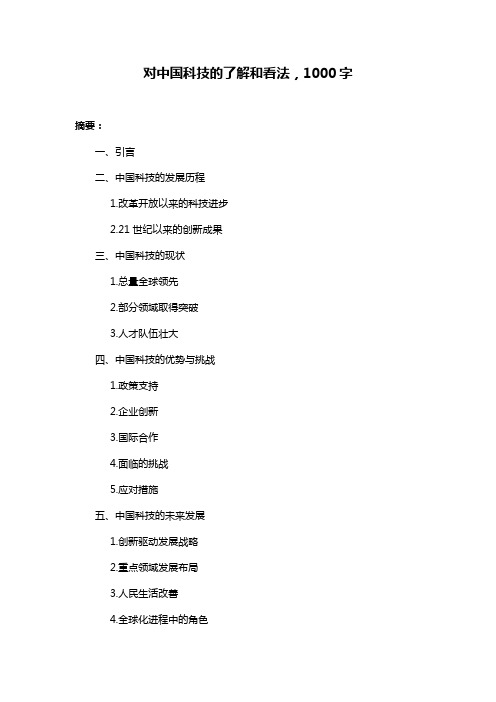 对中国科技的了解和看法，1000 字

摘要：

一、引言

二、中国科技的发展历程

1.改革开放以来的科技进步

2.21 世纪以来的创新成果

三、中国科技的现状

1.总量全球领先

2.部分领域取得突破

3.人才队伍壮大

四、中国科技的优势与挑战

1.政策支持

2.企业创新

3.国际合作

4.面临的挑战

5.应对措施

五、中国科技的未来发展

1.创新驱动发展战略

2.重点领域发展布局

3.人民生活改善

4.全球化进程中的角色